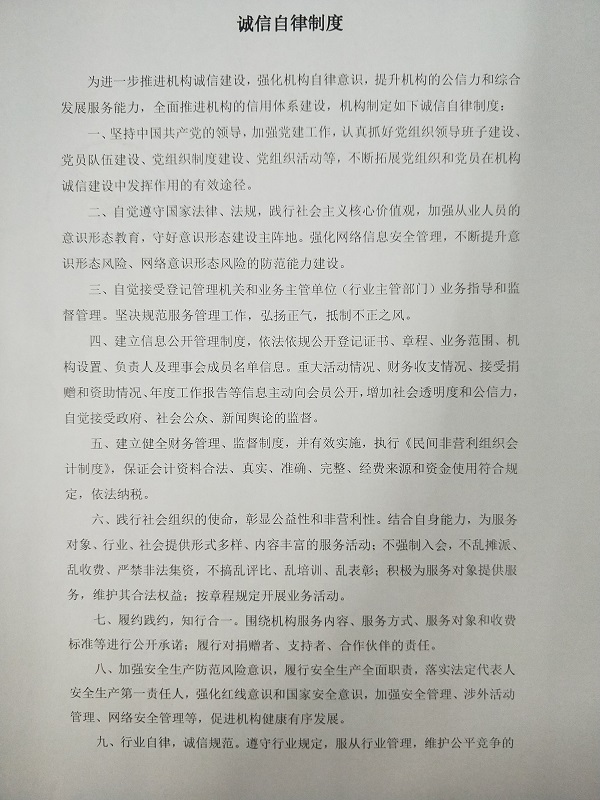 诚信自律制度

为进一步推进机构诚信建设，强化机构自律意识，提升机构的公信力和综合发展服务能力，全面推进机构的信用体系建设，机构制定如下诚信自律制度：

一、坚持中国共产党的领导，加强党建工作，认真抓好党组织领导班子建设、党员队伍建设、党组织制度建设、党组织活动等，不断拓展党组织和党员在机构诚信建设中发挥作用的有效途径。

二、自觉遵守国家法律、法规，践行社会主义核心价值观，加强从业人员的意识形态教育，守好意识形态建设主阵地。强化网络信息安全管理，不断提升意识形态风险、网络意识形态风险的防范能力建设。

三、自觉接受登记管理机关和业务主管单位（行业主管部门）业务指导和监督管理。坚决规范服务管理工作，弘扬正气，抵制不正之风。

四、建立信息公开管理制度，依法依规公开登记证书、章程、业务范围、机构设置、负责人及理事会成员名单信息。重大活动情况、财务收支情况、接受捐赠和资助情况、年度工作报告等信息主动向会员公开，增加社会透明度和公信力，自觉接受政府、社会公众、新闻舆论的监督。

五、建立健全财务管理、监督制度，并有效实施，执行《民间非营利组织会计制度》，保证会计资料合法、真实、准确、完整、经费来源和资金使用符合规定，依法纳税。

六、践行社会组织的使命，彰显公益性和非营利性。结合自身能力，为服务对象、行业、社会提供形式多样、内容丰富的服务活动；不强制入会，不乱摊派、乱收费、严禁非法集资，不搞乱评比、乱培训、乱表彰；积极为服务对象提供服务，维护其合法权益；按章程规定开展业务活动。

七、履约践约，知行合一。围绕机构服务内容、服务方式、服务对象和收费标准等进行公开承诺；履行对捐赠者、支持者、合作伙伴的责任。

八、加强安全生产防范风险意识，履行安全生产全面职责，落实法定代表人安全生产第一责任人，强化红线意识和国家安全意识，加强安全管理、涉外活动管理、网络安全管理等，促进机构健康有序发展。

九、行业自律，诚信规范。遵守行业规定，服从行业管理，维护公平竞争的